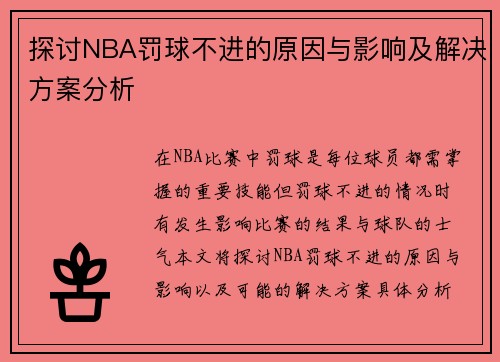 探讨NBA罚球不进的原因与影响及解决方案分析

在NBA比赛中罚球是每位球员都需掌握的重要技能但罚球不进的情况时有发生影响比赛的结果与球队的士气本文将探讨NBA罚球不进的原因与影响以及可能的解决方案具体分析